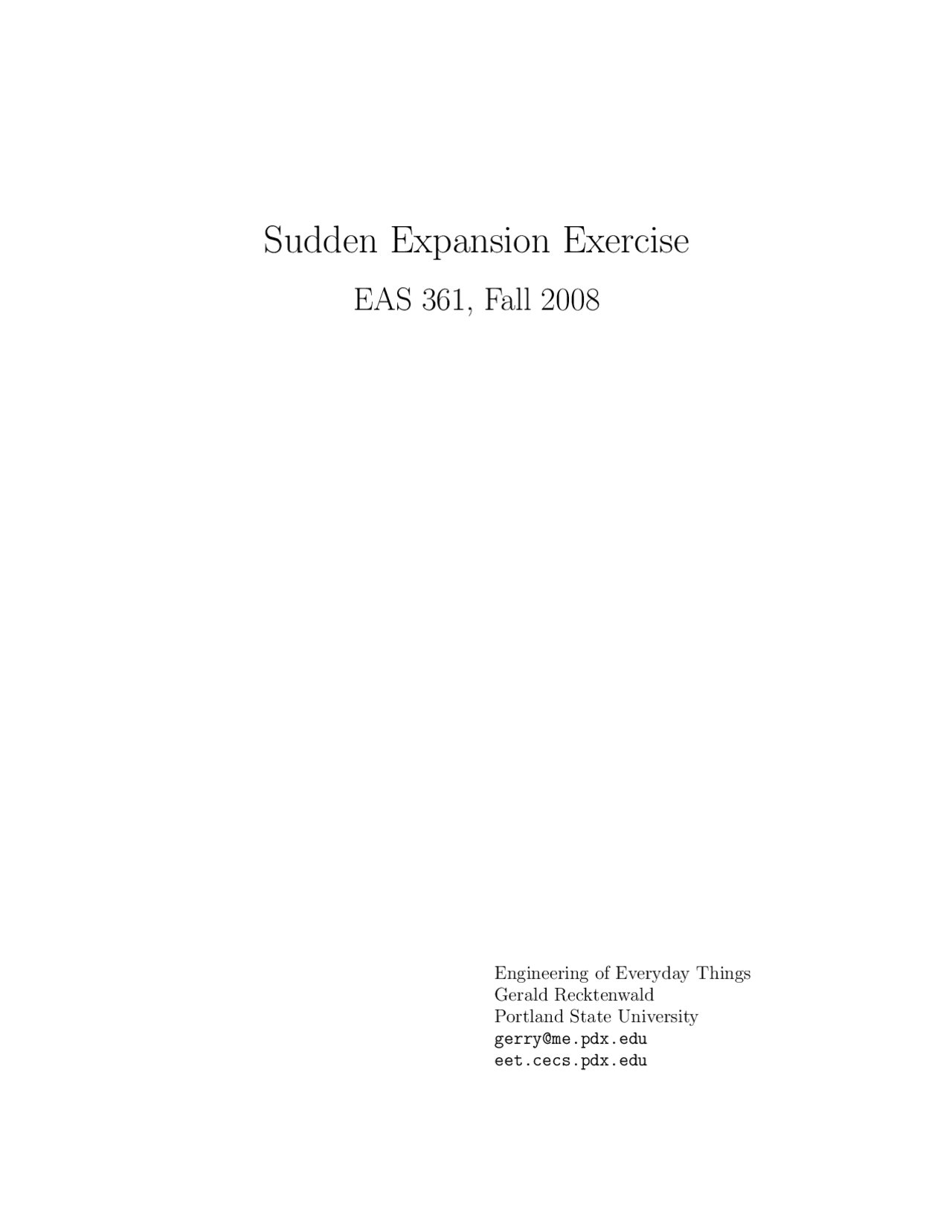 Sudden Expansion Exercise

EAS 361, Fall 2008

Engineering of Everyday Things
Gerald Recktenwald
Portland State University
gerry@me.pdx.edu
eet.cecs.pdx.edu